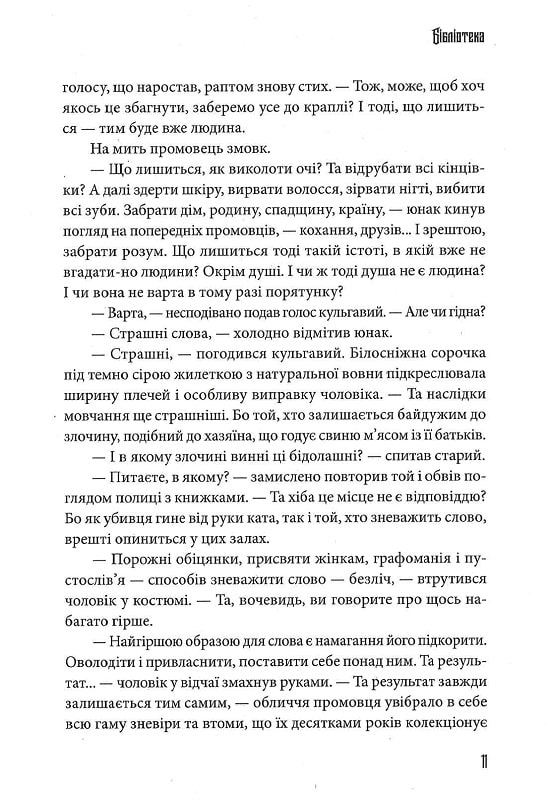 Бібліотека

голосу, що наростав, раптом знову стих. — Тож, може, щоб хоч якось це збагнути, заберемо усе до краплі? І тоді, що лишиться — тим буде вже людина.

На мить промовець змовк.

— Що лишиться, як виколоти очі? Та відрубати всі кінцівки? А далі здерти шкіру, вирвати волосся, зірвати нігті, вибити всі зуби. Забрати дім, родину, спадщину, країну, — юнак кинув погляд на попередніх промовців, — кохання, друзів... І зрештою, забрати розум. Що лишиться тоді такій істоті, в якій вже не вгадати-но людини? Окрім душі. І чи ж тоді душа не є людина? І чи вона не варта в тому разі порятунку?

— Варта, — несподівано подав голос кульгавий. — Але чи гідна?

— Страшні слова, — холодно відмітив юнак.

— Страшні, — погодився кульгавий. Білосніжна сорочка під темно сірою жилеткою з натуральної вовни підкреслювала ширину плечей і особливу виправку чоловіка. — Та наслідки мовчання ще страшніші. Бо той, хто залишається байдужим до злочину, подібний до хазяїна, що годує свиню м'ясом із її батьків.

— І в якому злочині винні ці бідолашні? — спитав старий.

— Питаєте, в якому? — замислено повторив той і обвів поглядом полиці з книжками. — Та хіба це місце не є відповіддю? Бо як убивця гине від руки ката, так і той, хто зневажить слово, врешті опиниться у цих залах.

— Порожні обіцянки, присвяти жінкам, графоманія і пустослів'я — способів зневажити слово — безліч, — втрутився чоловік у костюмі. — Та, вочевидь, ви говорите про щось набагато гірше.

— Найгіршою образою для слова є намагання його підкорити. Оволодіти і привласнити, поставити себе понад ним. Та результат... — чоловік у відчаї змахнув руками. — Та результат завжди залишається тим самим, — обличчя промовця увібрало в себе всю гаму зневіри та втоми, що їх десятками років колекціонує

11